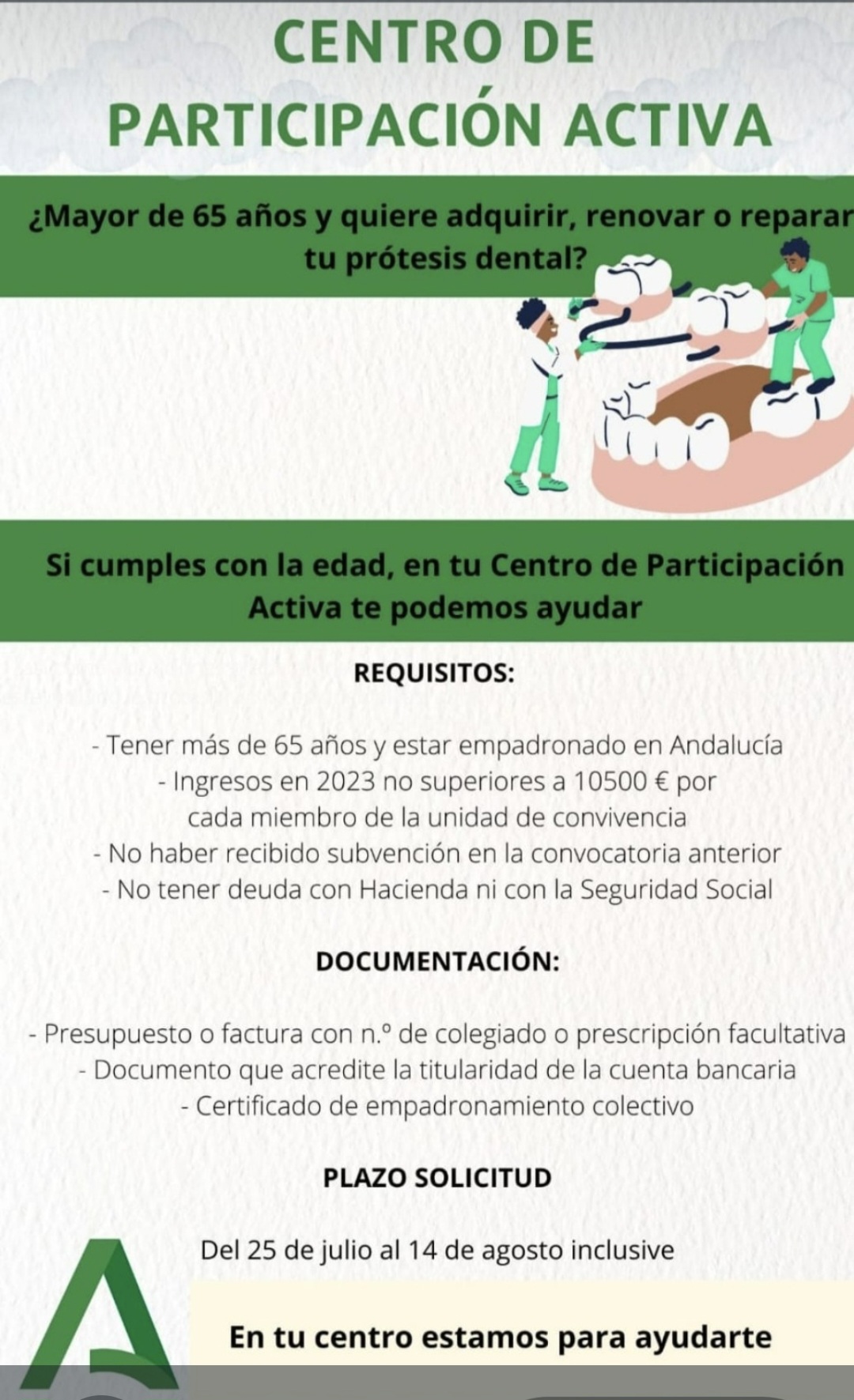 CENTRO DE
PARTICIPACIÓN ACTIVA

¿Mayor de 65 años y quiere adquirir, renovar o reparar tu prótesis dental?

Si cumples con la edad, en tu Centro de Participación Activa te podemos ayudar

REQUISITOS:

- Tener más de 65 años y estar empadronado en Andalucía
- Ingresos en 2023 no superiores a 10500 € por cada miembro de la unidad de convivencia
- No haber recibido subvención en la convocatoria anterior
- No tener deuda con Hacienda ni con la Seguridad Social

DOCUMENTACIÓN:

- Presupuesto o factura con n.º de colegiado o prescripción facultativa
- Documento que acredite la titularidad de la cuenta bancaria
- Certificado de empadronamiento colectivo

PLAZO SOLICITUD

Del 25 de julio al 14 de agosto inclusive

En tu centro estamos para ayudarte